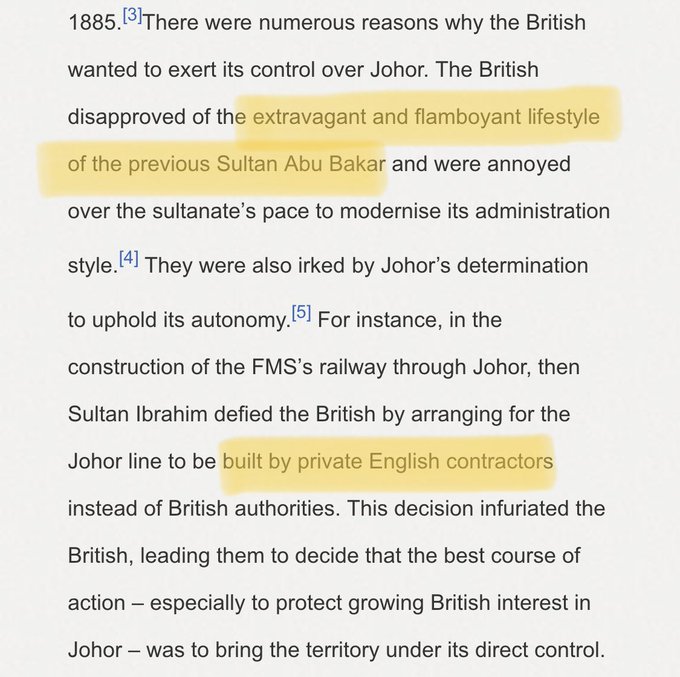 1885.[3]There were numerous reasons why the British wanted to exert its control over Johor. The British disapproved of the extravagant and flamboyant lifestyle of the previous Sultan Abu Bakar and were annoyed over the sultanate's pace to modernise its administration style.[4] They were also irked by Johor's determination to uphold its autonomy.[5] For instance, in the construction of the FMS's railway through Johor, then Sultan Ibrahim defied the British by arranging for the Johor line to be built by private English contractors instead of British authorities. This decision infuriated the British, leading them to decide that the best course of action – especially to protect growing British interest in Johor – was to bring the territory under its direct control.